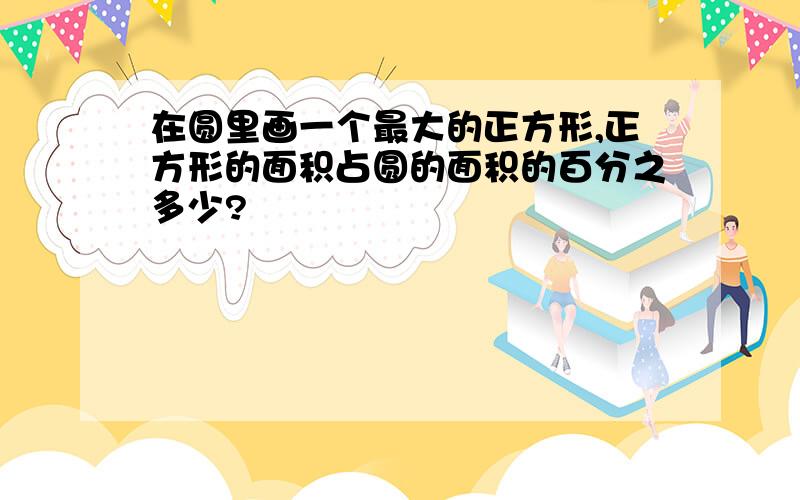 在圆里画一个最大的正方形,正方形的面积占圆的面积的百分之多少?